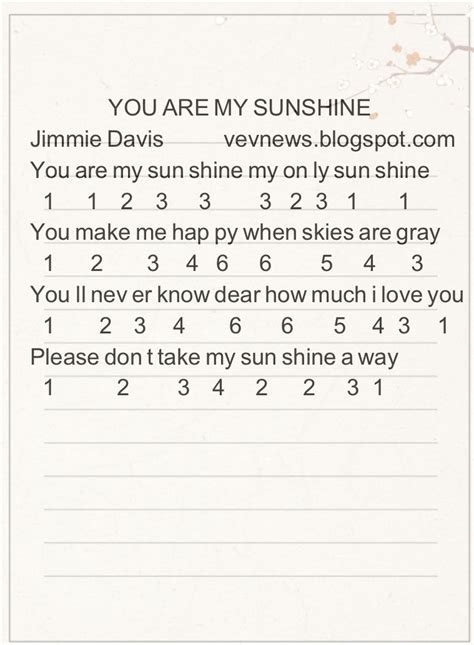 YOU ARE MY SUNSHINE

Jimmie Davis vevnews.blogspot.com

You are my sun shine my on ly sun shine
1 1 2 3 3 3 2 3 1 1

You make me hap py when skies are gray
1 2 3 4 6 6 5 4 3

You ll nev er know dear how much i love you
1 2 3 4 6 6 5 4 3 1

Please don t take my sun shine a way
1 2 3 4 2 2 3 1